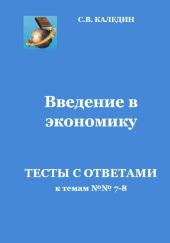 С.В. КАЛЕДИН

Введение в экономику

ТЕСТЫ С ОТВЕТАМИ
к темам №№ 7-8